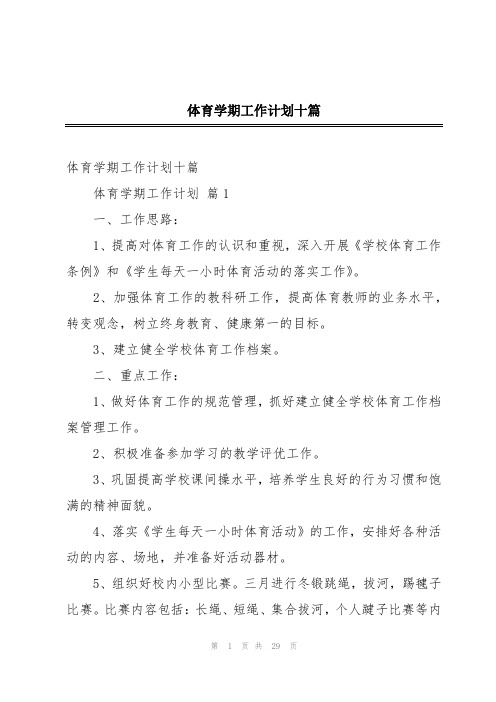 体育学期工作计划十篇

体育学期工作计划十篇

体育学期工作计划 篇 1

一、工作思路：

1、提高对体育工作的认识和重视，深入开展《学校体育工作条例》和《学生每天一小时体育活动的落实工作》。

2、加强体育工作的教科研工作，提高体育教师的业务水平，转变观念，树立终身教育、健康第一的目标。

3、建立健全学校体育工作档案。

二、重点工作：

1、做好体育工作的规范管理，抓好建立健全学校体育工作档案管理工作。

2、积极准备参加学习的教学评优工作。

3、巩固提高学校课间操水平，培养学生良好的行为习惯和饱满的精神面貌。

4、落实《学生每天一小时体育活动》的工作，安排好各种活动的内容、场地，并准备好活动器材。

5、组织好校内小型比赛。三月进行冬锻跳绳，拔河，踢毽子比赛。比赛内容包括：长绳、短绳、集合拔河，个人毽子比赛等内

第 1 页 共 29 页